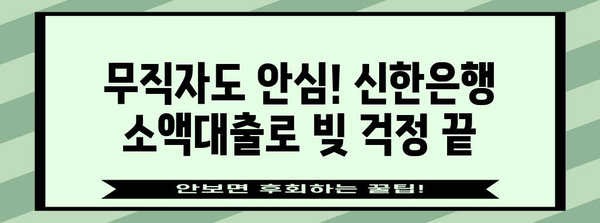 무직자도 안심! 신한은행 소액대출로 빚 걱정 끝

안보면 후회하는 꿀팁!